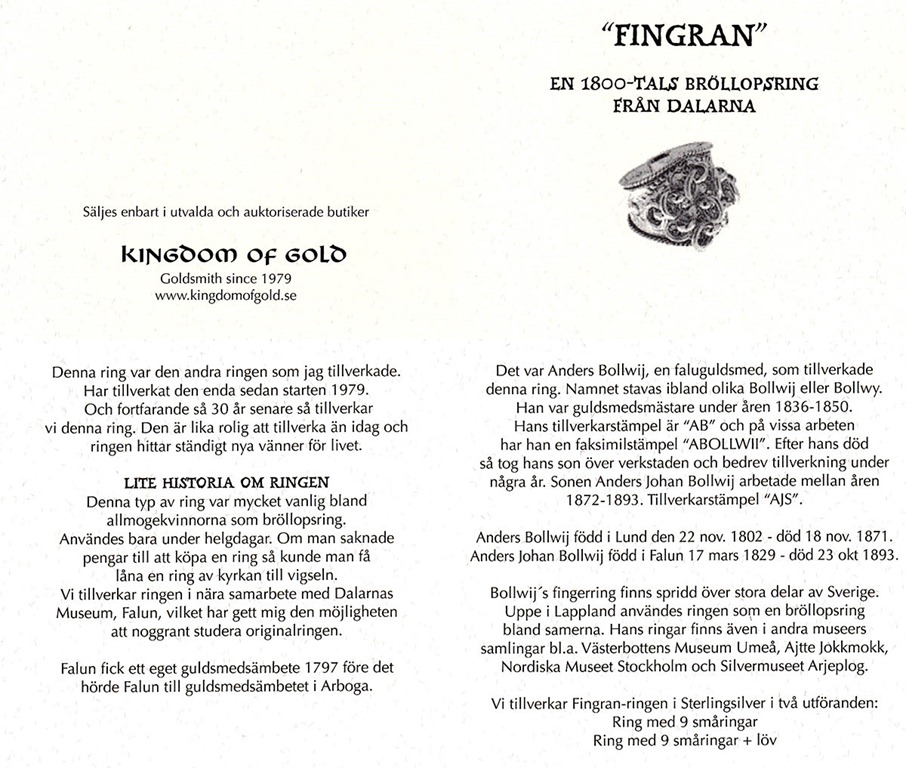 Säljes enbart i utvalda och auktoriserade butiker

KINGDOM OF GOLD
Goldsmith since 1979
www.kingdomofgold.se

Denna ring var den andra ringen som jag tillverkade. Har tillverkat den enda sedan starten 1979. Och fortfarande så 30 år senare så tillverkar vi denna ring. Den är lika rolig att tillverka än idag och ringen hittar ständigt nya vänner för livet.

LITE HISTORIA OM RINGEN
Denna typ av ring var mycket vanlig bland allmogekvinnorna som bröllopsring. Användes bara under helgdagar. Om man saknade pengar till att köpa en ring så kunde man få låna en ring av kyrkan till vigseln. Vi tillverkar ringen i nära samarbete med Dalarnas Museum, Falun, vilket har gett mig den möjligheten att noggrant studera originalringen.

Falun fick ett eget guldsmedsämbete 1797 före det hörde Falun till guldsmedsämbetet i Arboga.

"FINGRAN"

EN 1800-TALS BRÖLLOPSRING FRÅN DALARNA

Det var Anders Bollwij, en faluguldsmed, som tillverkade denna ring. Namnet stavas ibland olika Bollwij eller Bollwy. Han var guldsmedsmästare under åren 1836-1850. Hans tillverkarstämpel är "AB" och på vissa arbeten har han en faksimilstämpel "ABOLLWII". Efter hans död så tog hans son över verkstaden och bedrev tillverkning under några år. Sonen Anders Johan Bollwij arbetade mellan åren 1872-1893. Tillverkarstämpel "AJS".

Anders Bollwij född i Lund den 22 nov. 1802 - död 18 nov. 1871. Anders Johan Bollwij född i Falun 17 mars 1829 - död 23 okt 1893.

Bollwij´s fingerring finns spridd över stora delar av Sverige. Uppe i Lappland användes ringen som en bröllopsring bland samerna. Hans ringar finns även i andra museers samlingar bl.a. Västerbottens Museum Umeå, Ajtte Jokkmokk, Nordiska Museet Stockholm och Silvermuseet Arjeplog.

Vi tillverkar Fingran-ringen i Sterlingsilver i två utföranden:
Ring med 9 småringar
Ring med 9 småringar + löv